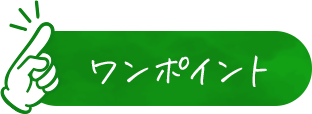 ワンポイント